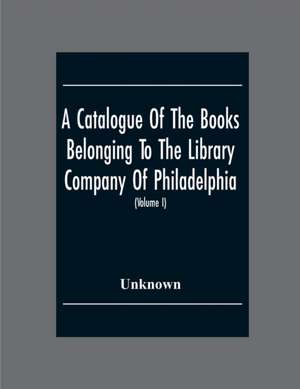 A Catalogue Of The Books Belonging To The Library Company Of Philadelphia

(Volume I)

Unknown